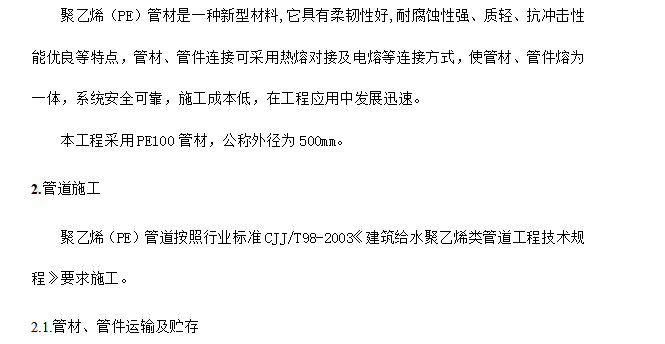 聚乙烯（PE）管材是一种新型材料,它具有柔韧性好,耐腐蚀性强、质轻、抗冲击性能优良等特点，管材、管件连接可采用热熔对接及电熔等连接方式，使管材、管件熔为一体，系统安全可靠，施工成本低，在工程应用中发展迅速。

本工程采用PE100管材，公称外径为500mm。

2.管道施工

聚乙烯（PE）管道按照行业标准CJJ/T98-2003《建筑给水聚乙烯类管道工程技术规程》要求施工。

2.1.管材、管件运输及贮存